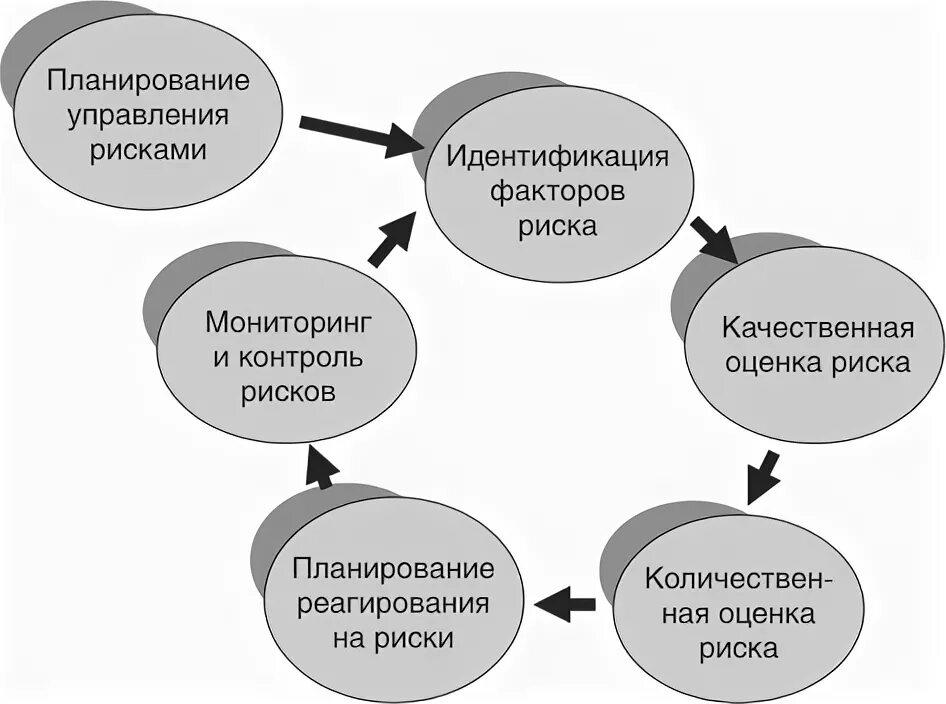 Планирование управления рисками

Идентификация факторов риска

Качественная оценка риска

Количественная оценка риска

Планирование реагирования на риски

Мониторинг и контроль рисков